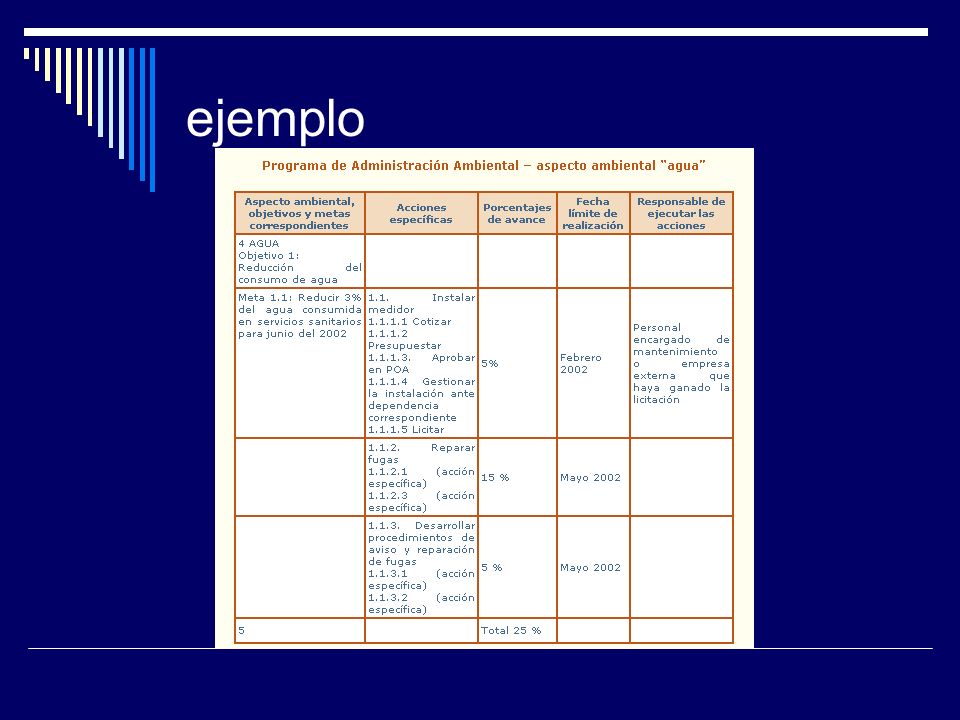 ejemplo

Programa de Administración Ambiental – aspecto ambiental "agua"

| Aspecto ambiental, objetivos y metas correspondientes | Acciones específicas | Porcentajes de avance | Fecha límite de realización | Responsable de ejecutar las acciones |
|---|---|---|---|---|
| 4 AGUA Objetivo 1: Reducción del consumo de agua | | | | |
| Meta 1.1: Reducir 3% del agua consumida en servicios sanitarios para junio del 2002 | 1.1. Instalar medidor 1.1.1.1 Cotizar 1.1.1.2 Presupuestar 1.1.1.3. Aprobar en POA 1.1.1.4 Gestionar la instalación ante dependencia correspondiente 1.1.1.5 Licitar | 5% | Febrero 2002 | Personal encargado de mantenimiento o empresa externa que haya ganado la licitación |
| | 1.1.2. Reparar fugas 1.1.2.1 (acción específica) 1.1.2.3 (acción específica) | 15 % | Mayo 2002 | |
| | 1.1.3. Desarrollar procedimientos de aviso y reparación de fugas 1.1.3.1 (acción específica) 1.1.3.2 (acción específica) | 5 % | Mayo 2002 | |
| 5 | | Total 25 % | | |